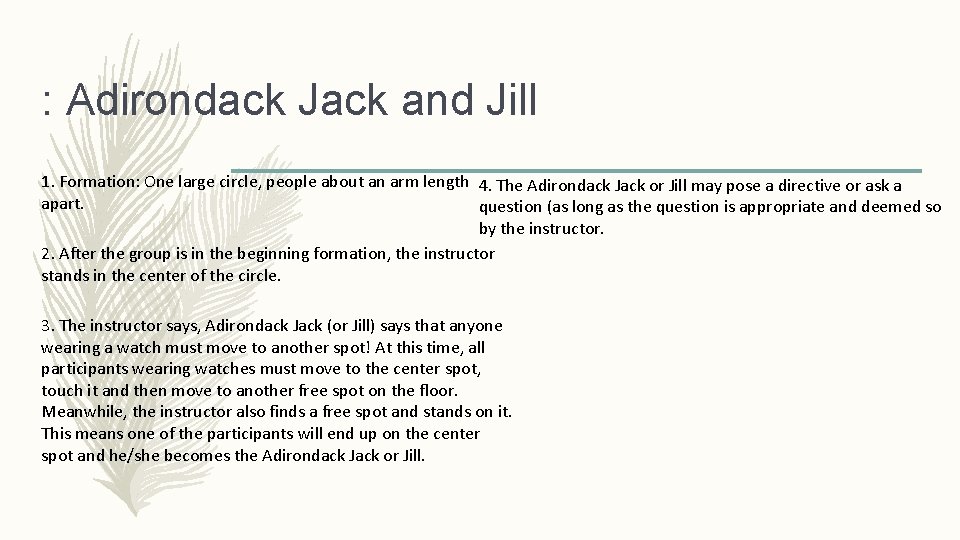 : Adirondack Jack and Jill

1. Formation: One large circle, people about an arm length apart.

2. After the group is in the beginning formation, the instructor stands in the center of the circle.

3. The instructor says, Adirondack Jack (or Jill) says that anyone wearing a watch must move to another spot! At this time, all participants wearing watches must move to the center spot, touch it and then move to another free spot on the floor. Meanwhile, the instructor also finds a free spot and stands on it. This means one of the participants will end up on the center spot and he/she becomes the Adirondack Jack or Jill.

4. The Adirondack Jack or Jill may pose a directive or ask a question (as long as the question is appropriate and deemed so by the instructor.